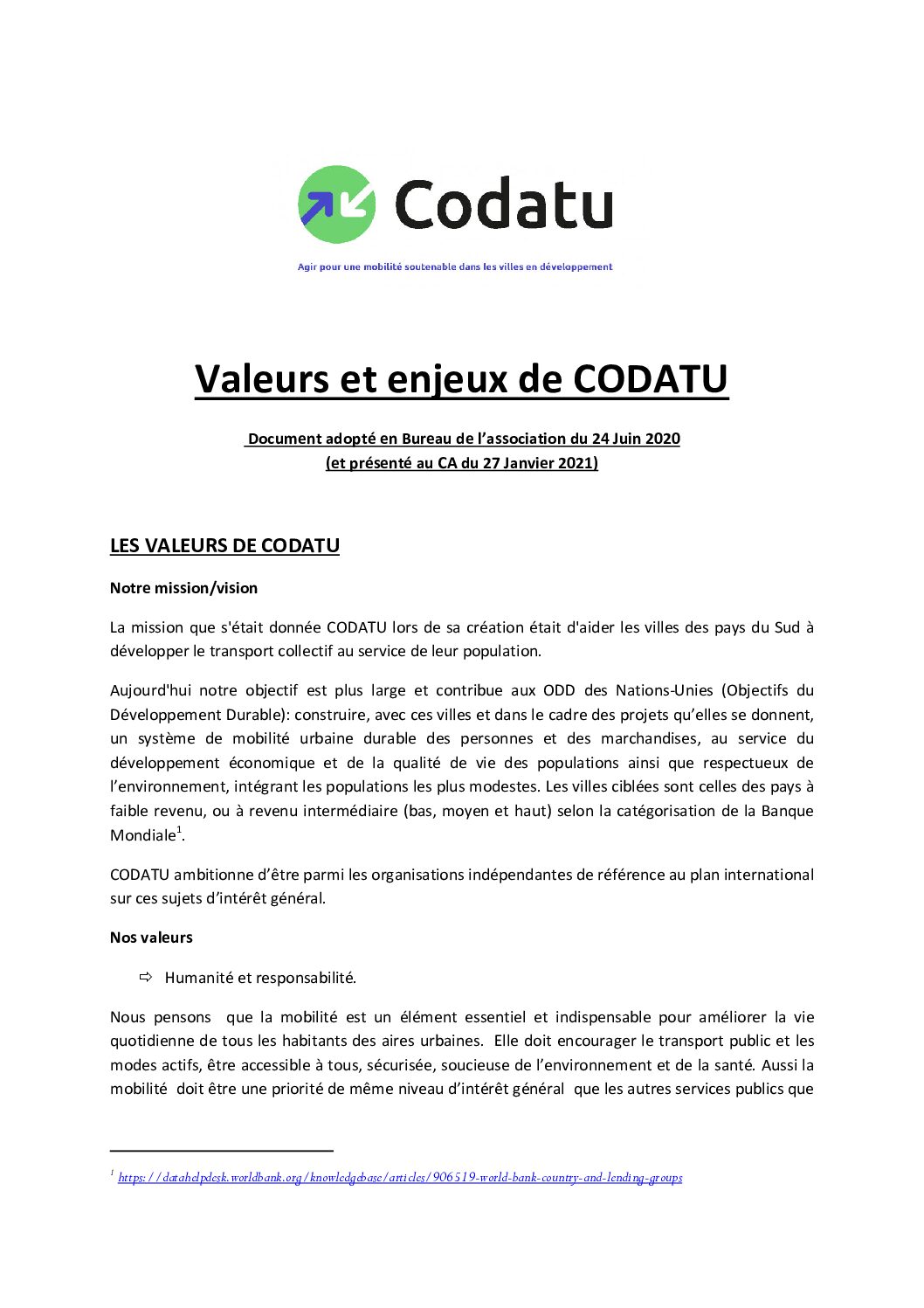 Codatu

Agir pour une mobilité soutenable dans les villes en développement

Valeurs et enjeux de CODATU

Document adopté en Bureau de l'association du 24 Juin 2020
(et présenté au CA du 27 Janvier 2021)

LES VALEURS DE CODATU

Notre mission/vision

La mission que s'était donnée CODATU lors de sa création était d'aider les villes des pays du Sud à développer le transport collectif au service de leur population.

Aujourd'hui notre objectif est plus large et contribue aux ODD des Nations-Unies (Objectifs du Développement Durable): construire, avec ces villes et dans le cadre des projets qu'elles se donnent, un système de mobilité urbaine durable des personnes et des marchandises, au service du développement économique et de la qualité de vie des populations ainsi que respectueux de l'environnement, intégrant les populations les plus modestes. Les villes ciblées sont celles des pays à faible revenu, ou à revenu intermédiaire (bas, moyen et haut) selon la catégorisation de la Banque Mondiale$^1$.

CODATU ambitionne d'être parmi les organisations indépendantes de référence au plan international sur ces sujets d'intérêt général.

Nos valeurs

⇨ Humanité et responsabilité.

Nous pensons que la mobilité est un élément essentiel et indispensable pour améliorer la vie quotidienne de tous les habitants des aires urbaines. Elle doit encourager le transport public et les modes actifs, être accessible à tous, sécurisée, soucieuse de l'environnement et de la santé. Aussi la mobilité doit être une priorité de même niveau d'intérêt général que les autres services publics que

$^1$ https://datahelpdesk.worldbank.org/knowledgebase/articles/906519-world-bank-country-and-lending-groups